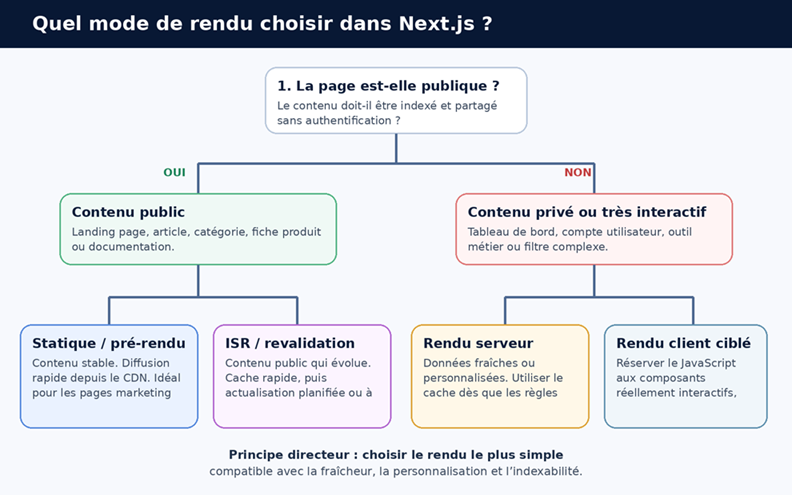 Quel mode de rendu choisir dans Next.js ?

1. La page est-elle publique ?
Le contenu doit-il être indexé et partagé sans authentification ?

OUI

NON

Contenu public
Landing page, article, catégorie, fiche produit ou documentation.

Contenu privé ou très interactif
Tableau de bord, compte utilisateur, outil métier ou filtre complexe.

Statique / pré-rendu
Contenu stable. Diffusion rapide depuis le CDN. Idéal pour les pages marketing

ISR / revalidation
Contenu public qui évolue. Cache rapide, puis actualisation planifiée ou à

Rendu serveur
Données fraîches ou personnalisées. Utiliser le cache dès que les règles

Rendu client ciblé
Réserver le JavaScript aux composants réellement interactifs,

Principe directeur : choisir le rendu le plus simple
compatible avec la fraîcheur, la personnalisation et l'indexabilité.